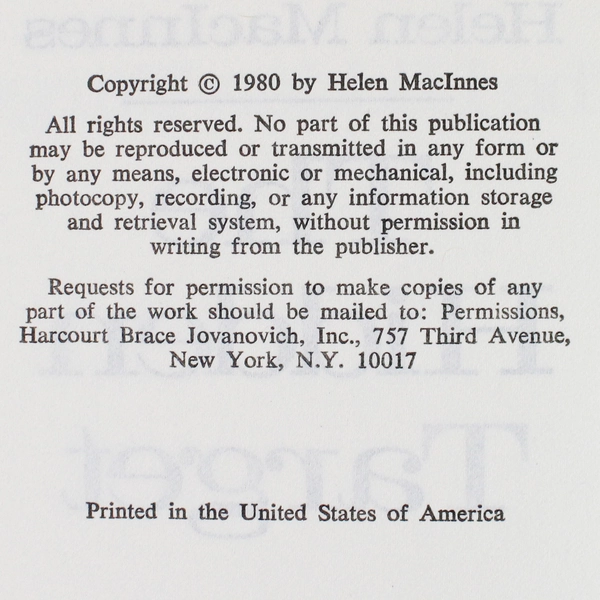 Copyright © 1980 by Helen MacInnes

All rights reserved. No part of this publication may be reproduced or transmitted in any form or by any means, electronic or mechanical, including photocopy, recording, or any information storage and retrieval system, without permission in writing from the publisher.

Requests for permission to make copies of any part of the work should be mailed to: Permissions, Harcourt Brace Jovanovich, Inc., 757 Third Avenue, New York, N.Y. 10017

Printed in the United States of America